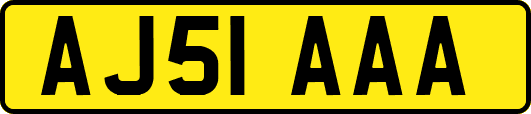 AJ51 AAA